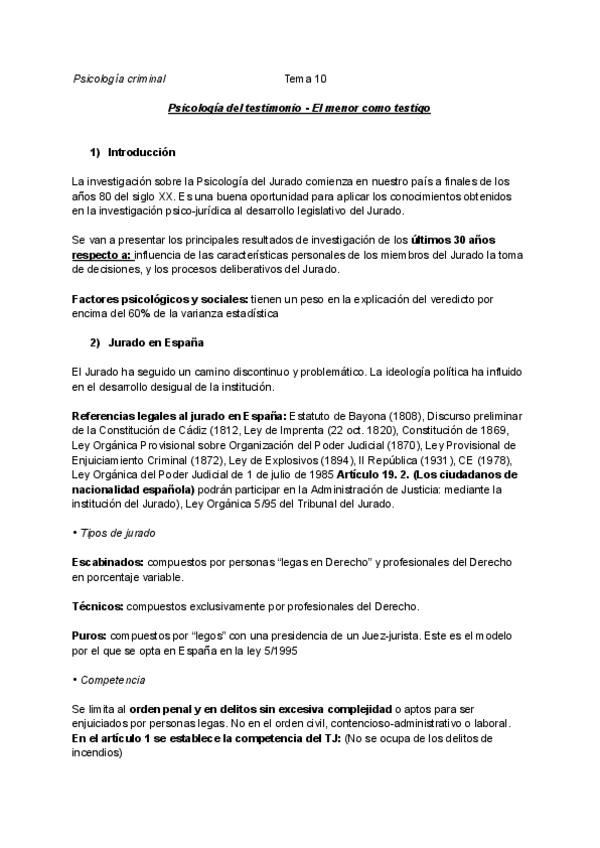 Psicología criminal Tema 10

Psicología del testimonio - El menor como testigo

1) Introducción

La investigación sobre la Psicología del Jurado comienza en nuestro país a finales de los años 80 del siglo XX. Es una buena oportunidad para aplicar los conocimientos obtenidos en la investigación psico-jurídica al desarrollo legislativo del Jurado.

Se van a presentar los principales resultados de investigación de los últimos 30 años respecto a: influencia de las características personales de los miembros del Jurado la toma de decisiones, y los procesos deliberativos del Jurado.

Factores psicológicos y sociales: tienen un peso en la explicación del veredicto por encima del 60% de la varianza estadística

2) Jurado en España

El Jurado ha seguido un camino discontinuo y problemático. La ideología política ha influido en el desarrollo desigual de la institución.

Referencias legales al jurado en España: Estatuto de Bayona (1808), Discurso preliminar de la Constitución de Cádiz (1812, Ley de Imprenta (22 oct. 1820), Constitución de 1869, Ley Orgánica Provisional sobre Organización del Poder Judicial (1870), Ley Provisional de Enjuiciamiento Criminal (1872), Ley de Explosivos (1894), II República (1931), CE (1978), Ley Orgánica del Poder Judicial de 1 de julio de 1985 Artículo 19. 2. (Los ciudadanos de nacionalidad española) podrán participar en la Administración de Justicia: mediante la institución del Jurado), Ley Orgánica 5/95 del Tribunal del Jurado.

• Tipos de jurado

Escabinados: compuestos por personas "legas en Derecho" y profesionales del Derecho en porcentaje variable.

Técnicos: compuestos exclusivamente por profesionales del Derecho.

Puros: compuestos por "legos" con una presidencia de un Juez-jurista. Este es el modelo por el que se opta en España en la ley 5/1995

• Competencia

Se limita al orden penal y en delitos sin excesiva complejidad o aptos para ser enjuiciados por personas legas. No en el orden civil, contencioso-administrativo o laboral. En el artículo 1 se establece la competencia del TJ: (No se ocupa de los delitos de incendios)